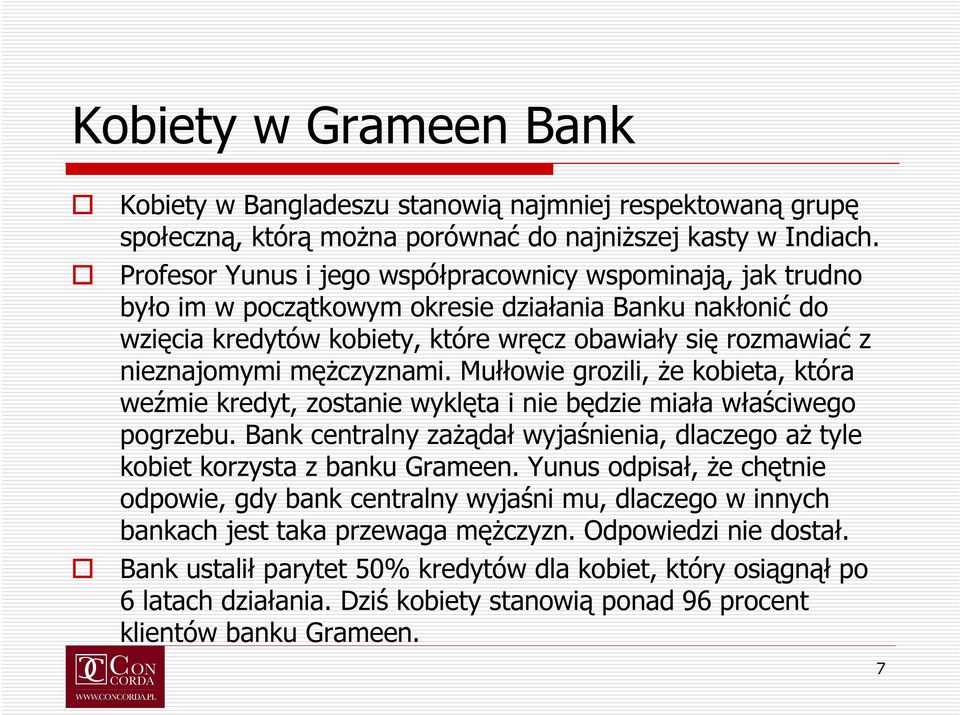 Kobiety w Grameen Bank

Kobiety w Bangladeszu stanowią najmniej respektowaną grupę społeczną, którą można porównać do najniższej kasty w Indiach.

Profesor Yunus i jego współpracownicy wspominają, jak trudno było im w początkowym okresie działania Banku nakłonić do wzięcia kredytów kobiety, które wręcz obawiały się rozmawiać z nieznajomymi mężczyznami. Mułłowie grozili, że kobieta, która weźmie kredyt, zostanie wyklęta i nie będzie miała właściwego pogrzebu. Bank centralny zażądał wyjaśnienia, dlaczego aż tyle kobiet korzysta z banku Grameen. Yunus odpisał, że chętnie odpowie, gdy bank centralny wyjaśni mu, dlaczego w innych bankach jest taka przewaga mężczyzn. Odpowiedzi nie dostał.

Bank ustalił parytet 50% kredytów dla kobiet, który osiągnął po 6 latach działania. Dziś kobiety stanowią ponad 96 procent klientów banku Grameen.

CON CORDA
WWW.CONCORDA.PL

7